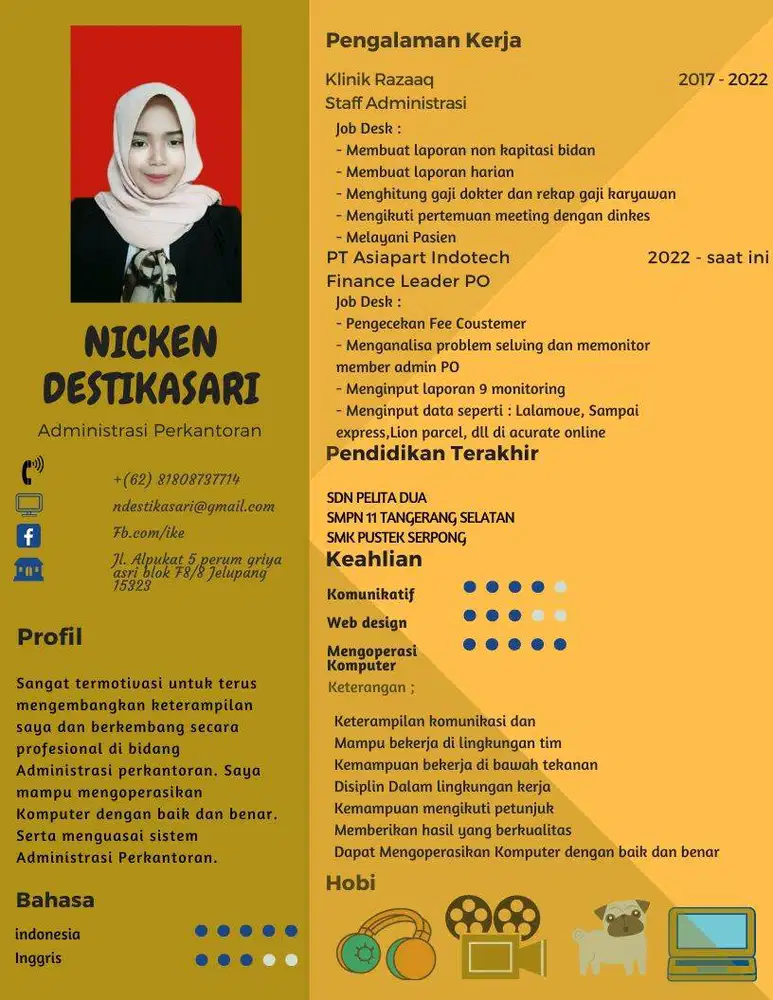 NICKEN DESTIKASARI

Administrasi Perkantoran

+(62) 81808737714

ndestikasari@gmail.com

Fb.com/ike

Jl. Alpukat 5 perum griya asri blok F8/8 Jelupang 15323

Profil

Sangat termotivasi untuk terus mengembangkan keterampilan saya dan berkembang secara profesional di bidang Administrasi perkantoran. Saya mampu mengoperasikan Komputer dengan baik dan benar. Serta menguasai sistem Administrasi Perkantoran.

Bahasa

indonesia

Inggris

Pengalaman Kerja

Klinik Razaaq 2017 - 2022
Staff Administrasi

Job Desk :
- Membuat laporan non kapitasi bidan
- Membuat laporan harian
- Menghitung gaji dokter dan rekap gaji karyawan
- Mengikuti pertemuan meeting dengan dinkes
- Melayani Pasien

PT Asiapart Indotech 2022 - saat ini
Finance Leader PO

Job Desk :
- Pengecekan Fee Coustemer
- Menganalisa problem selving dan memonitor member admin PO
- Menginput laporan 9 monitoring
- Menginput data seperti : Lalamove, Sampai express,Lion parcel, dll di acurate online

Pendidikan Terakhir

SDN PELITA DUA
SMPN 11 TANGERANG SELATAN
SMK PUSTEK SERPONG

Keahlian

Komunikatif

Web design

Mengoperasi Komputer

Keterangan ;

Keterampilan komunikasi dan
Mampu bekerja di lingkungan tim
Kemampuan bekerja di bawah tekanan
Disiplin Dalam lingkungan kerja
Kemampuan mengikuti petunjuk
Memberikan hasil yang berkualitas
Dapat Mengoperasikan Komputer dengan baik dan benar

Hobi